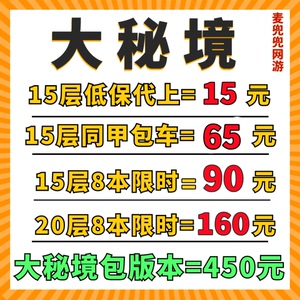 大秘境

麦兜兜网游

15层低保代上= 15 元

15层同甲包车= 65 元

15层8本限时= 90 元

20层8本限时=160元

大秘境包版本=450元